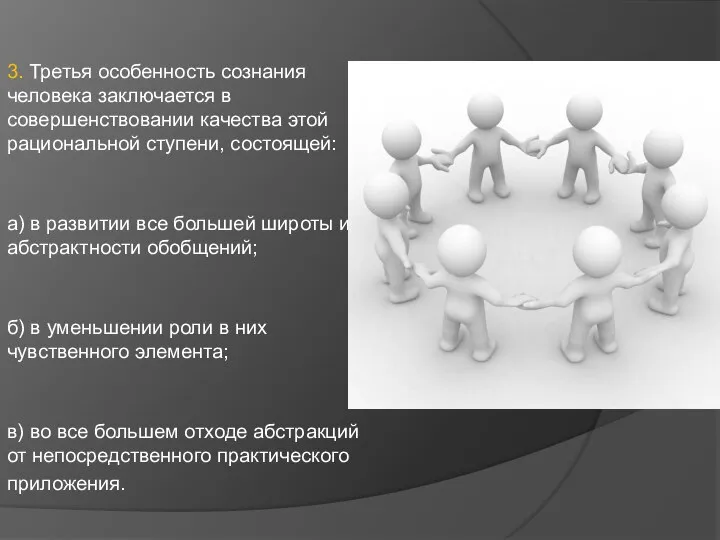 3. Третья особенность сознания человека заключается в совершенствовании качества этой рациональной ступени, состоящей:

а) в развитии все большей широты и абстрактности обобщений;

б) в уменьшении роли в них чувственного элемента;

в) во все большем отходе абстракций от непосредственного практического приложения.